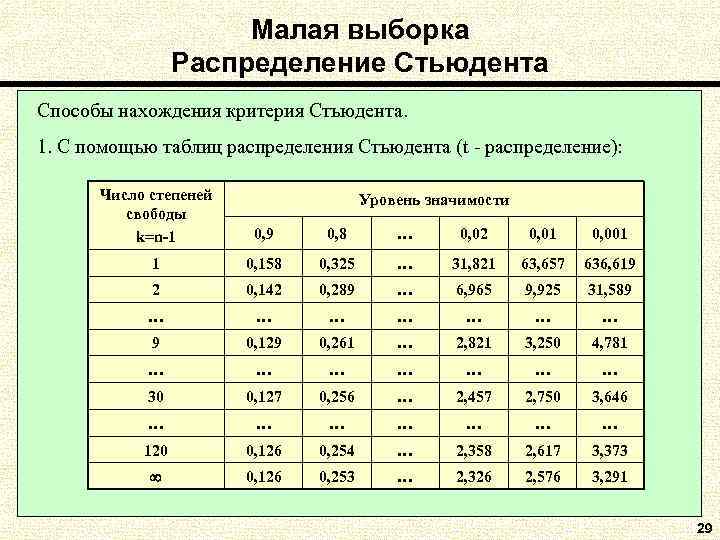 Малая выборка
Распределение Стьюдента

Способы нахождения критерия Стьюдента.

1. С помощью таблиц распределения Стьюдента (t - распределение):

| Число степеней свободы k=n-1 | Уровень значимости | | | | | |
|---|---|---|---|---|---|---|
| | 0,9 | 0,8 | ... | 0,02 | 0,01 | 0,001 |
| 1 | 0,158 | 0,325 | ... | 31,821 | 63,657 | 636,619 |
| 2 | 0,142 | 0,289 | ... | 6,965 | 9,925 | 31,589 |
| ... | ... | ... | ... | ... | ... | ... |
| 9 | 0,129 | 0,261 | ... | 2,821 | 3,250 | 4,781 |
| ... | ... | ... | ... | ... | ... | ... |
| 30 | 0,127 | 0,256 | ... | 2,457 | 2,750 | 3,646 |
| ... | ... | ... | ... | ... | ... | ... |
| 120 | 0,126 | 0,254 | ... | 2,358 | 2,617 | 3,373 |
| $\infty$ | 0,126 | 0,253 | ... | 2,326 | 2,576 | 3,291 |

29